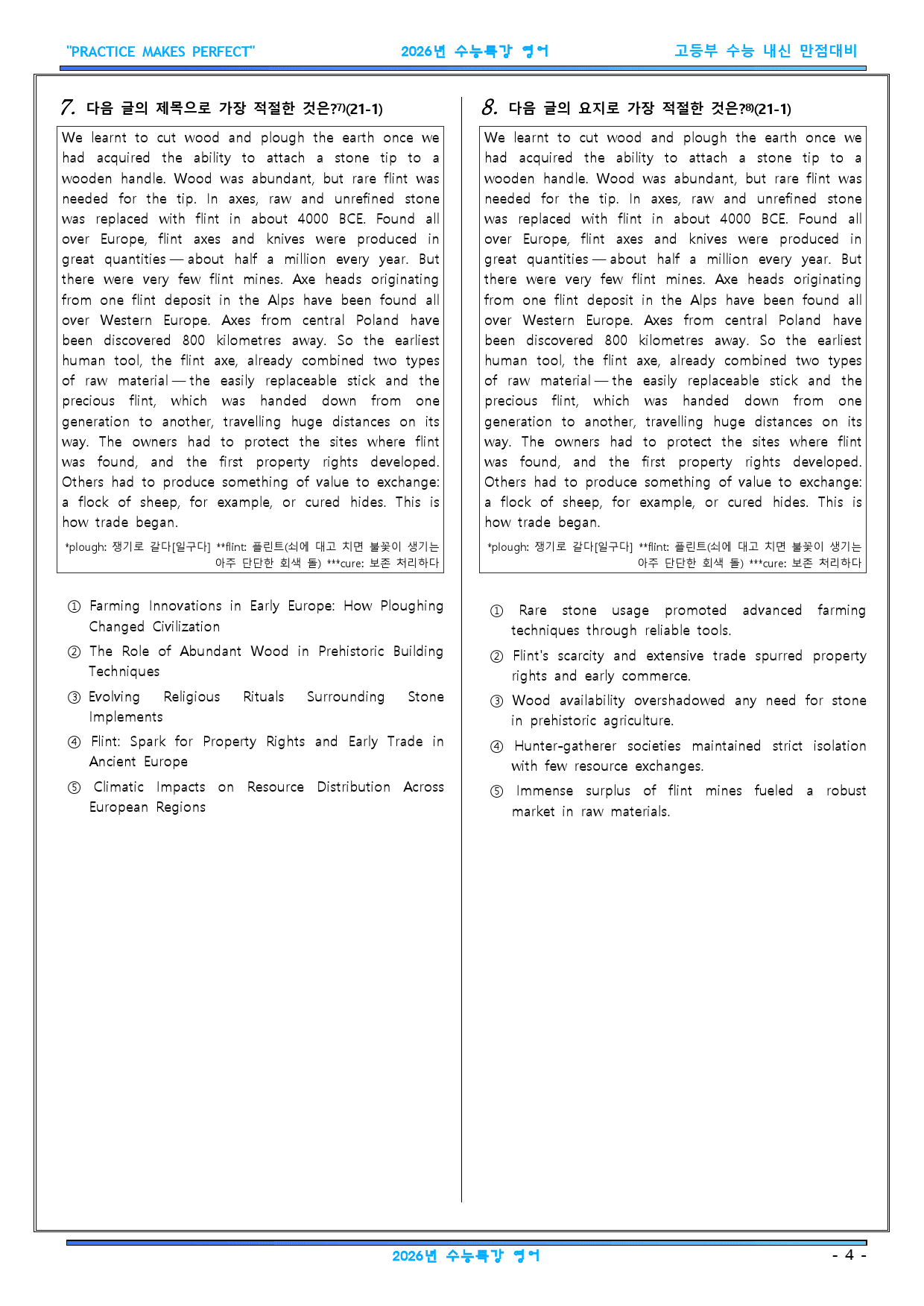 "PRACTICE MAKES PERFECT"   2026년 수능특강 영어   고등부 수능 내신 만점대비

7. 다음 글의 제목으로 가장 적절한 것은?$^{7)}$(21-1)

We learnt to cut wood and plough the earth once we had acquired the ability to attach a stone tip to a wooden handle. Wood was abundant, but rare flint was needed for the tip. In axes, raw and unrefined stone was replaced with flint in about 4000 BCE. Found all over Europe, flint axes and knives were produced in great quantities — about half a million every year. But there were very few flint mines. Axe heads originating from one flint deposit in the Alps have been found all over Western Europe. Axes from central Poland have been discovered 800 kilometres away. So the earliest human tool, the flint axe, already combined two types of raw material — the easily replaceable stick and the precious flint, which was handed down from one generation to another, travelling huge distances on its way. The owners had to protect the sites where flint was found, and the first property rights developed. Others had to produce something of value to exchange: a flock of sheep, for example, or cured hides. This is how trade began.

*plough: 쟁기로 갈다[일구다] **flint: 플린트(쇠에 대고 치면 불꽃이 생기는 아주 단단한 회색 돌) ***cure: 보존 처리하다

① Farming Innovations in Early Europe: How Ploughing Changed Civilization
② The Role of Abundant Wood in Prehistoric Building Techniques
③ Evolving Religious Rituals Surrounding Stone Implements
④ Flint: Spark for Property Rights and Early Trade in Ancient Europe
⑤ Climatic Impacts on Resource Distribution Across European Regions

8. 다음 글의 요지로 가장 적절한 것은?$^{8)}$(21-1)

We learnt to cut wood and plough the earth once we had acquired the ability to attach a stone tip to a wooden handle. Wood was abundant, but rare flint was needed for the tip. In axes, raw and unrefined stone was replaced with flint in about 4000 BCE. Found all over Europe, flint axes and knives were produced in great quantities — about half a million every year. But there were very few flint mines. Axe heads originating from one flint deposit in the Alps have been found all over Western Europe. Axes from central Poland have been discovered 800 kilometres away. So the earliest human tool, the flint axe, already combined two types of raw material — the easily replaceable stick and the precious flint, which was handed down from one generation to another, travelling huge distances on its way. The owners had to protect the sites where flint was found, and the first property rights developed. Others had to produce something of value to exchange: a flock of sheep, for example, or cured hides. This is how trade began.

*plough: 쟁기로 갈다[일구다] **flint: 플린트(쇠에 대고 치면 불꽃이 생기는 아주 단단한 회색 돌) ***cure: 보존 처리하다

① Rare stone usage promoted advanced farming techniques through reliable tools.
② Flint's scarcity and extensive trade spurred property rights and early commerce.
③ Wood availability overshadowed any need for stone in prehistoric agriculture.
④ Hunter-gatherer societies maintained strict isolation with few resource exchanges.
⑤ Immense surplus of flint mines fueled a robust market in raw materials.

2026년 수능특강 영어   - 4 -